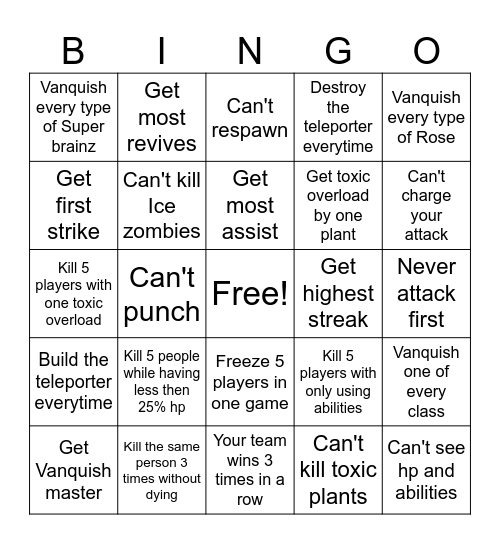 | B | I | N | G | O |
|---|---|---|---|---|
| Vanquish every type of Super brainz | Get most revives | Can't respawn | Destroy the teleporter everytime | Vanquish every type of Rose |
| Get first strike | Can't kill Ice zombies | Get most assist | Get toxic overload by one plant | Can't charge your attack |
| Kill 5 players with one toxic overload | Can't punch | Free! | Get highest streak | Never attack first |
| Build the teleporter everytime | Kill 5 people while having less then 25% hp | Freeze 5 players in one game | Kill 5 players with only using abilities | Vanquish one of every class |
| Get Vanquish master | Kill the same person 3 times without dying | Your team wins 3 times in a row | Can't kill toxic plants | Can't see hp and abilities |